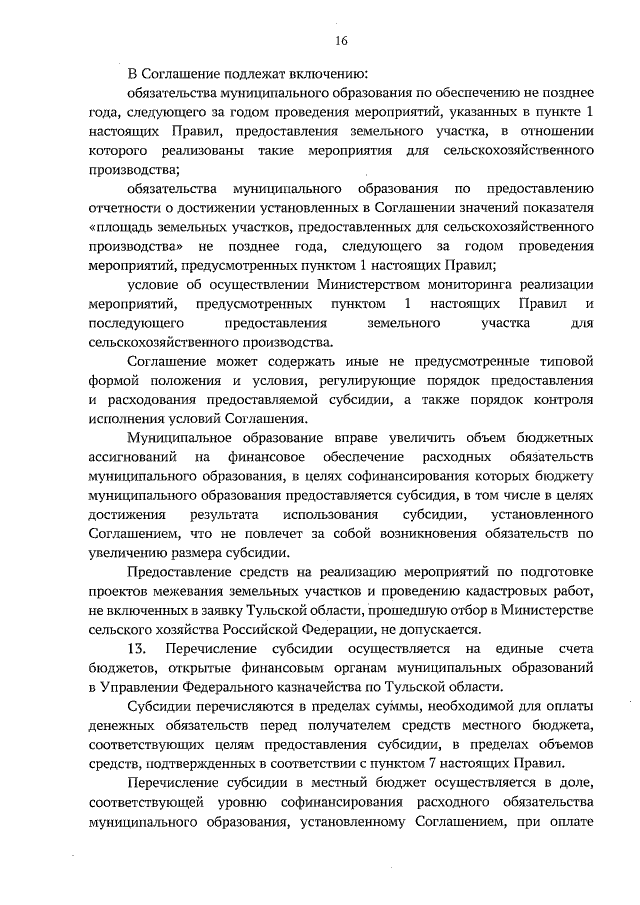 16

В Соглашение подлежат включению:

обязательства муниципального образования по обеспечению не позднее года, следующего за годом проведения мероприятий, указанных в пункте 1 настоящих Правил, предоставления земельного участка, в отношении которого реализованы такие мероприятия для сельскохозяйственного производства;

обязательства муниципального образования по предоставлению отчетности о достижении установленных в Соглашении значений показателя «площадь земельных участков, предоставленных для сельскохозяйственного производства» не позднее года, следующего за годом проведения мероприятий, предусмотренных пунктом 1 настоящих Правил;

условие об осуществлении Министерством мониторинга реализации мероприятий, предусмотренных пунктом 1 настоящих Правил и последующего предоставления земельного участка для сельскохозяйственного производства.

Соглашение может содержать иные не предусмотренные типовой формой положения и условия, регулирующие порядок предоставления и расходования предоставляемой субсидии, а также порядок контроля исполнения условий Соглашения.

Муниципальное образование вправе увеличить объем бюджетных ассигнований на финансовое обеспечение расходных обязательств муниципального образования, в целях софинансирования которых бюджету муниципального образования предоставляется субсидия, в том числе в целях достижения результата использования субсидии, установленного Соглашением, что не повлечет за собой возникновения обязательств по увеличению размера субсидии.

Предоставление средств на реализацию мероприятий по подготовке проектов межевания земельных участков и проведению кадастровых работ, не включенных в заявку Тульской области, прошедшую отбор в Министерстве сельского хозяйства Российской Федерации, не допускается.

13. Перечисление субсидии осуществляется на единые счета бюджетов, открытые финансовым органам муниципальных образований в Управлении Федерального казначейства по Тульской области.

Субсидии перечисляются в пределах суммы, необходимой для оплаты денежных обязательств перед получателем средств местного бюджета, соответствующих целям предоставления субсидии, в пределах объемов средств, подтвержденных в соответствии с пунктом 7 настоящих Правил.

Перечисление субсидии в местный бюджет осуществляется в доле, соответствующей уровню софинансирования расходного обязательства муниципального образования, установленному Соглашением, при оплате